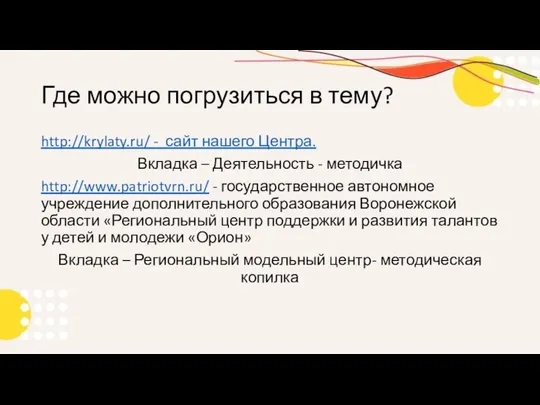 Где можно погрузиться в тему?

http://krylaty.ru/ - сайт нашего Центра.

Вкладка – Деятельность - методичка

http://www.patriotvrn.ru/ - государственное автономное учреждение дополнительного образования Воронежской области «Региональный центр поддержки и развития талантов у детей и молодежи «Орион»

Вкладка – Региональный модельный центр- методическая копилка